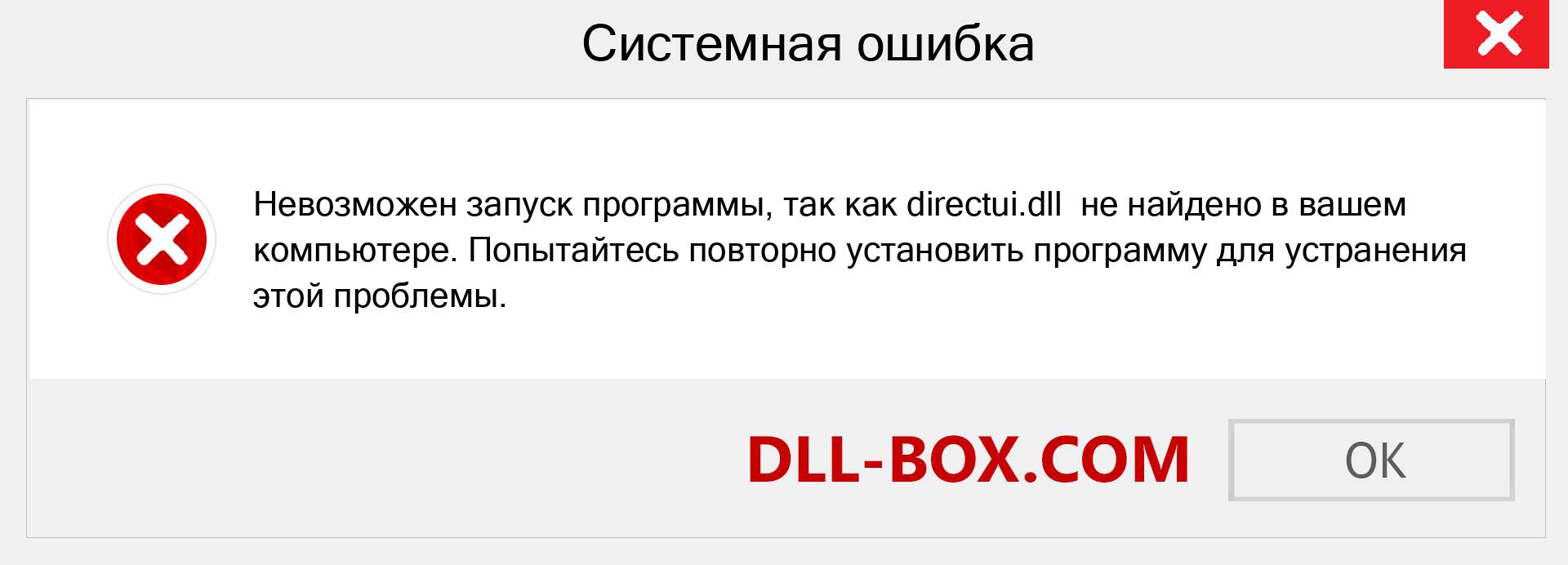 Системная ошибка

Невозможен запуск программы, так как directui.dll не найдено в вашем компьютере. Попытайтесь повторно установить программу для устранения этой проблемы.

DLL-BOX.COM

OK